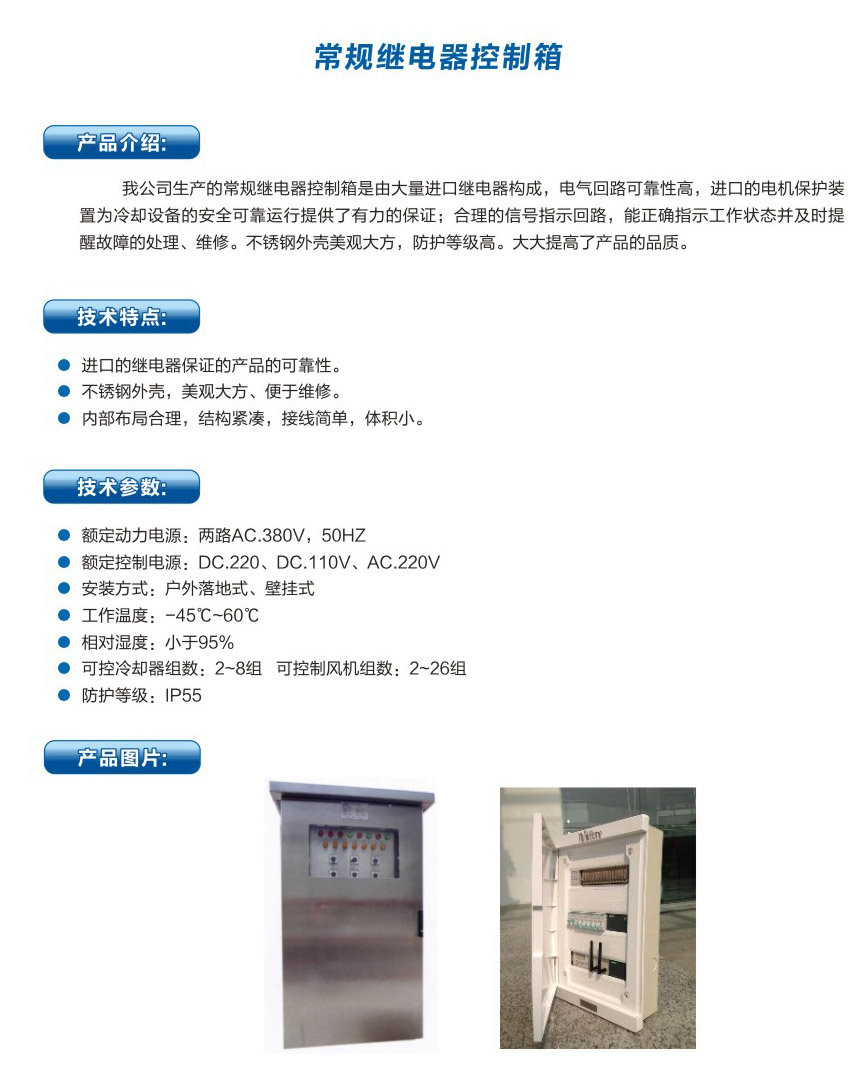 常规继电器控制箱

产品介绍:

我公司生产的常规继电器控制箱是由大量进口继电器构成，电气回路可靠性高，进口的电机保护装置为冷却设备的安全可靠运行提供了有力的保证；合理的信号指示回路，能正确指示工作状态并及时提醒故障的处理、维修。不锈钢外壳美观大方，防护等级高。大大提高了产品的品质。

技术特点:

• 进口的继电器保证的产品的可靠性。
• 不锈钢外壳，美观大方、便于维修。
• 内部布局合理，结构紧凑，接线简单，体积小。

技术参数:

• 额定动力电源：两路AC.380V，50HZ
• 额定控制电源：DC.220、DC.110V、AC.220V
• 安装方式：户外落地式、壁挂式
• 工作温度：-45℃~60℃
• 相对湿度：小于95%
• 可控冷却器组数：2~8组 可控制风机组数：2~26组
• 防护等级：IP55

产品图片: